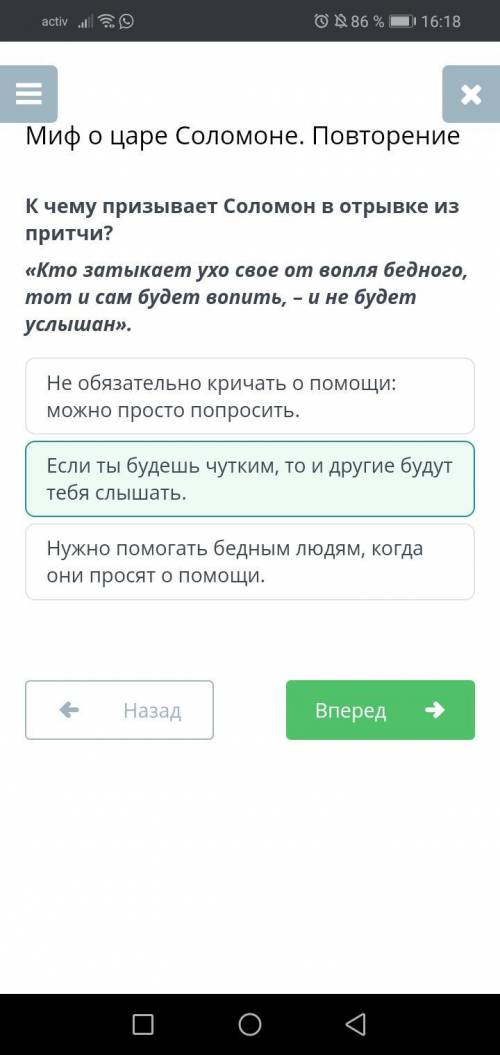 activ 86 % 16:18

Миф о царе Соломоне. Повторение

К чему призывает Соломон в отрывке из притчи?

«Кто затыкает ухо свое от вопля бедного, тот и сам будет вопить, – и не будет услышан».

Не обязательно кричать о помощи: можно просто попросить.

Если ты будешь чутким, то и другие будут тебя слышать.

Нужно помогать бедным людям, когда они просят о помощи.

Назад

Вперед